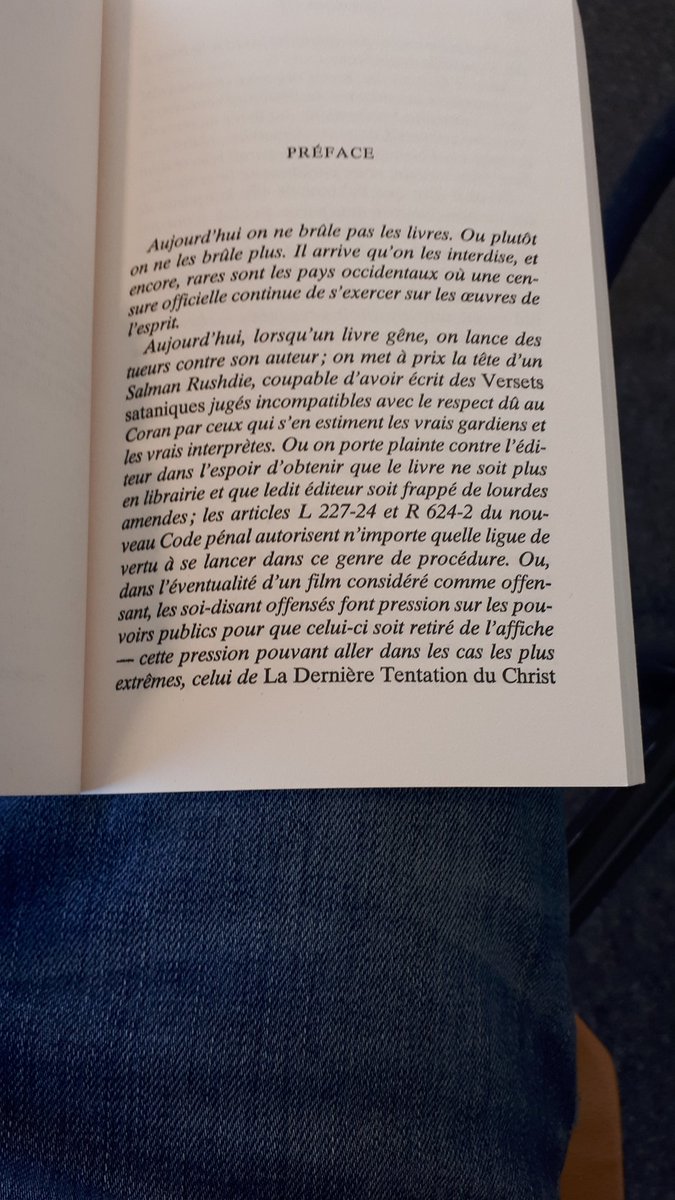 PRÉFACE

Aujourd'hui on ne brûle pas les livres. Ou plutôt on ne les brûle plus. Il arrive qu'on les interdise, et encore, rares sont les pays occidentaux où une censure officielle continue de s'exercer sur les œuvres de l'esprit.

Aujourd'hui, lorsqu'un livre gêne, on lance des tueurs contre son auteur ; on met à prix la tête d'un Salman Rushdie, coupable d'avoir écrit des Versets sataniques jugés incompatibles avec le respect dû au Coran par ceux qui s'en estiment les vrais gardiens et les vrais interprètes. Ou on porte plainte contre l'éditeur dans l'espoir d'obtenir que le livre ne soit plus en librairie et que ledit éditeur soit frappé de lourdes amendes ; les articles L 227-24 et R 624-2 du nouveau Code pénal autorisent n'importe quelle ligue de vertu à se lancer dans ce genre de procédure. Ou, dans l'éventualité d'un film considéré comme offensant, les soi-disant offensés font pression sur les pouvoirs publics pour que celui-ci soit retiré de l'affiche — cette pression pouvant aller dans les cas les plus extrêmes, celui de La Dernière Tentation du Christ